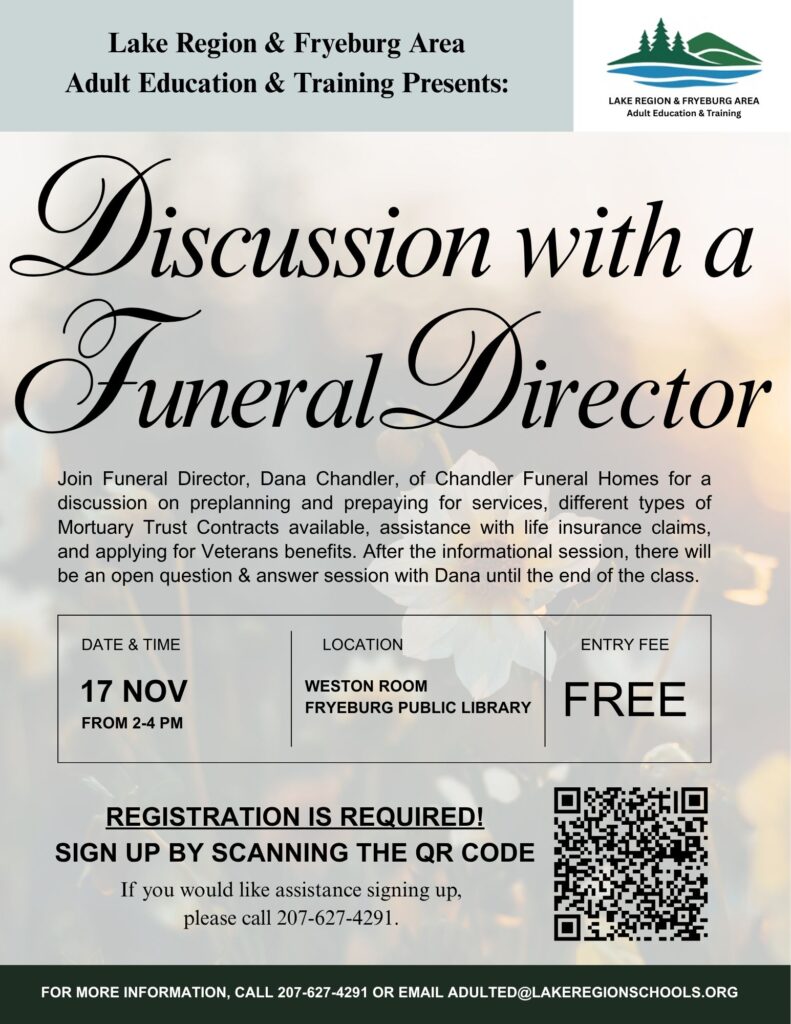 Lake Region & Fryeburg Area
Adult Education & Training Presents:

LAKE REGION & FRYEBURG AREA
Adult Education & Training

Discussion with a Funeral Director

Join Funeral Director, Dana Chandler, of Chandler Funeral Homes for a discussion on preplanning and prepaying for services, different types of Mortuary Trust Contracts available, assistance with life insurance claims, and applying for Veterans benefits. After the informational session, there will be an open question & answer session with Dana until the end of the class.

DATE & TIME
17 NOV
FROM 2-4 PM

LOCATION
WESTON ROOM
FRYEBURG PUBLIC LIBRARY

ENTRY FEE
FREE

REGISTRATION IS REQUIRED!
SIGN UP BY SCANNING THE QR CODE
If you would like assistance signing up,
please call 207-627-4291.

FOR MORE INFORMATION, CALL 207-627-4291 OR EMAIL ADULTED@LAKEREGIONSCHOOLS.ORG